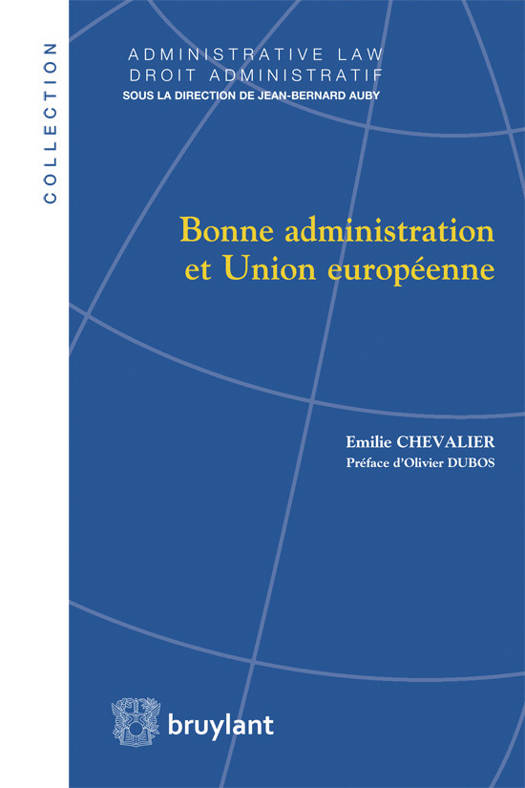 COLLECTION

ADMINISTRATIVE LAW
DROIT ADMINISTRATIF
SOUS LA DIRECTION DE JEAN-BERNARD AUBY

Bonne administration et Union européenne

Emilie CHEVALIER
Préface d'Olivier DUBOS

bruylant